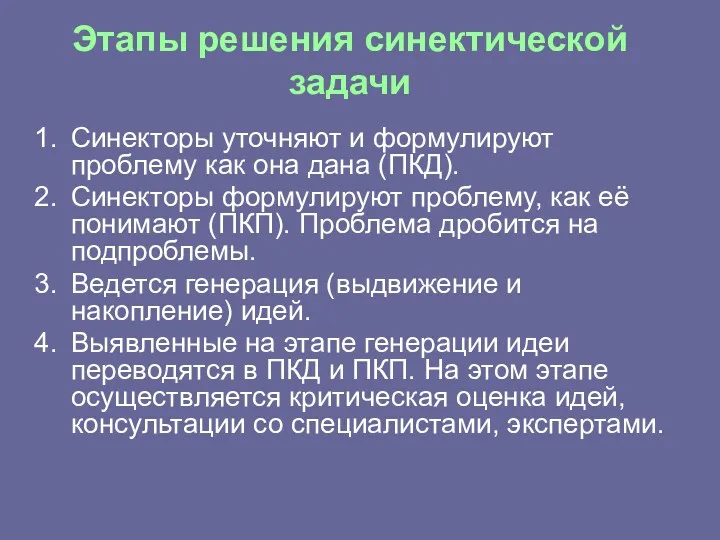 Этапы решения синектической задачи

1. Синекторы уточняют и формулируют проблему как она дана (ПКД).
2. Синекторы формулируют проблему, как её понимают (ПКП). Проблема дробится на подпроблемы.
3. Ведется генерация (выдвижение и накопление) идей.
4. Выявленные на этапе генерации идеи переводятся в ПКД и ПКП. На этом этапе осуществляется критическая оценка идей, консультации со специалистами, экспертами.